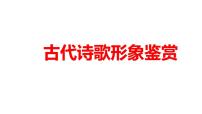 古代诗歌形象鉴赏